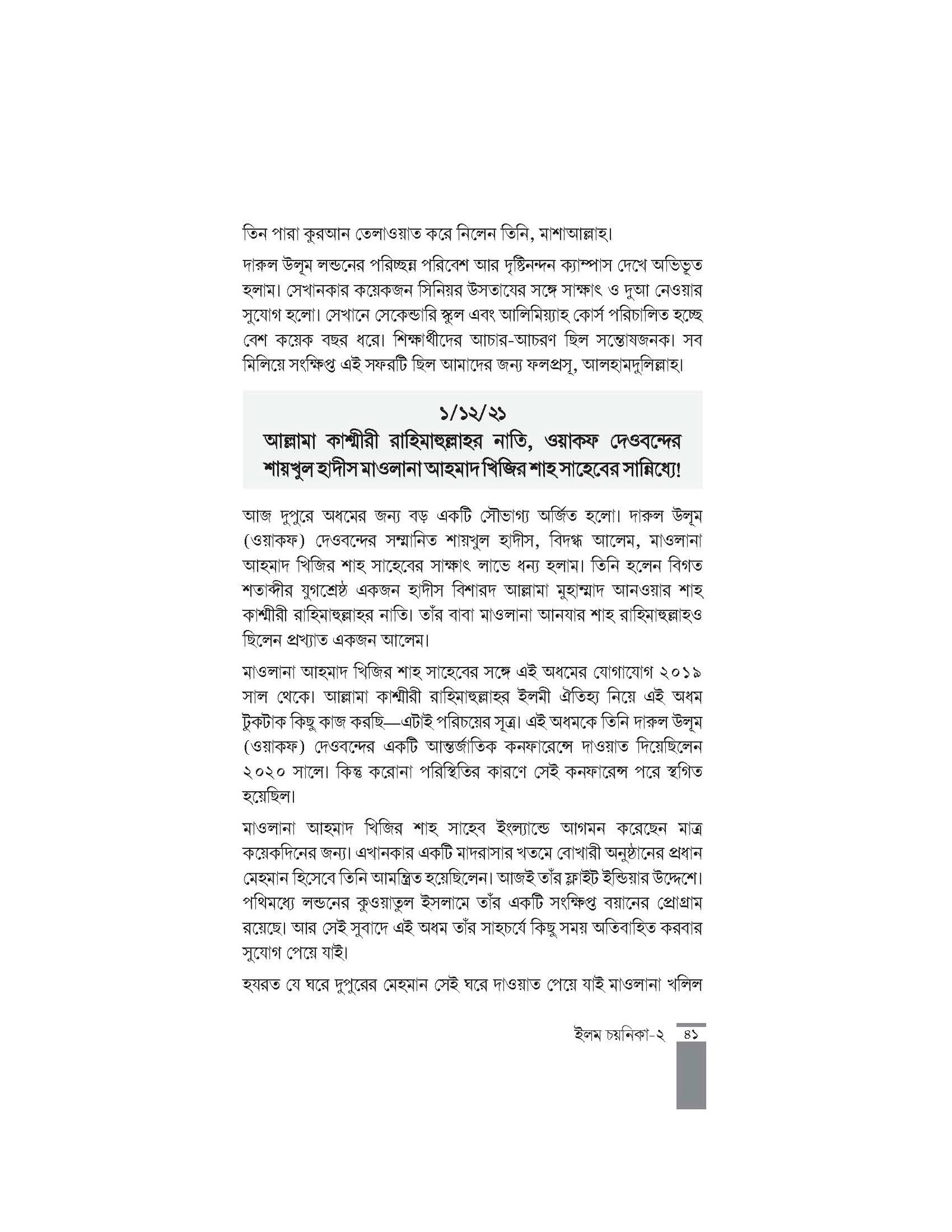 তিন পারা কুরআন তেলাওয়াত করে নিলেন তিনি, মাশাআল্লাহ।

দারুল উলূম লন্ডনের পরিচ্ছন্ন পরিবেশ আর দৃষ্টিনন্দন ক্যাম্পাস দেখে অভিভূত হলাম। সেখানকার কয়েকজন সিনিয়র উসতাযের সঙ্গে সাক্ষাৎ ও দুআ নেওয়ার সুযোগ হলো। সেখানে সেকেন্ডারি স্কুল এবং আলিমিয়্যাহ কোর্স পরিচালিত হচ্ছে বেশ কয়েক বছর ধরে। শিক্ষার্থীদের আচার-আচরণ ছিল সন্তোষজনক। সব মিলিয়ে সংক্ষিপ্ত এই সফরটি ছিল আমাদের জন্য ফলপ্রসূ, আলহামদুলিল্লাহ।

১/১২/২১
আল্লামা কাশ্মীরী রাহিমাহুল্লাহর নাতি, ওয়াকফ দেওবন্দের শায়খুল হাদীস মাওলানা আহমাদ খিজির শাহ সাহেবের সান্নিধ্যে!

আজ দুপুরে অধমের জন্য বড় একটি সৌভাগ্য অর্জিত হলো। দারুল উলূম (ওয়াকফ) দেওবন্দের সম্মানিত শায়খুল হাদীস, বিদগ্ধ আলেম, মাওলানা আহমাদ খিজির শাহ সাহেবের সাক্ষাৎ লাভে ধন্য হলাম। তিনি হলেন বিগত শতাব্দীর যুগশ্রেষ্ঠ একজন হাদীস বিশারদ আল্লামা মুহাম্মাদ আনওয়ার শাহ কাশ্মীরী রাহিমাহুল্লাহর নাতি। তাঁর বাবা মাওলানা আনযার শাহ রাহিমাহুল্লাহও ছিলেন প্রখ্যাত একজন আলেম।

মাওলানা আহমাদ খিজির শাহ সাহেবের সঙ্গে এই অধমের যোগাযোগ ২০১৯ সাল থেকে। আল্লামা কাশ্মীরী রাহিমাহুল্লাহর ইলমী ঐতিহ্য নিয়ে এই অধম টুকটাক কিছু কাজ করছি—এটাই পরিচয়ের সূত্র। এই অধমকে তিনি দারুল উলূম (ওয়াকফ) দেওবন্দের একটি আন্তর্জাতিক কনফারেন্সে দাওয়াত দিয়েছিলেন ২০২০ সালে। কিন্তু করোনা পরিস্থিতির কারণে সেই কনফারেন্স পরে স্থগিত হয়েছিল।

মাওলানা আহমাদ খিজির শাহ সাহেব ইংল্যান্ডে আগমন করেছেন মাত্র কয়েকদিনের জন্য। এখানকার একটি মাদরাসার খতমে বোখারী অনুষ্ঠানের প্রধান মেহমান হিসেবে তিনি আমন্ত্রিত হয়েছিলেন। আজই তাঁর ফ্লাইট ইন্ডিয়ার উদ্দেশে। পথিমধ্যে লন্ডনের কুওয়াতুল ইসলামে তাঁর একটি সংক্ষিপ্ত বয়ানের প্রোগ্রাম রয়েছে। আর সেই সুবাদে এই অধম তাঁর সাহচর্যে কিছু সময় অতিবাহিত করবার সুযোগ পেয়ে যাই।

হযরত যে ঘরে দুপুরের মেহমান সেই ঘরে দাওয়াত পেয়ে যাই মাওলানা খলিল

ইলম চয়নিকা-২ ৪১